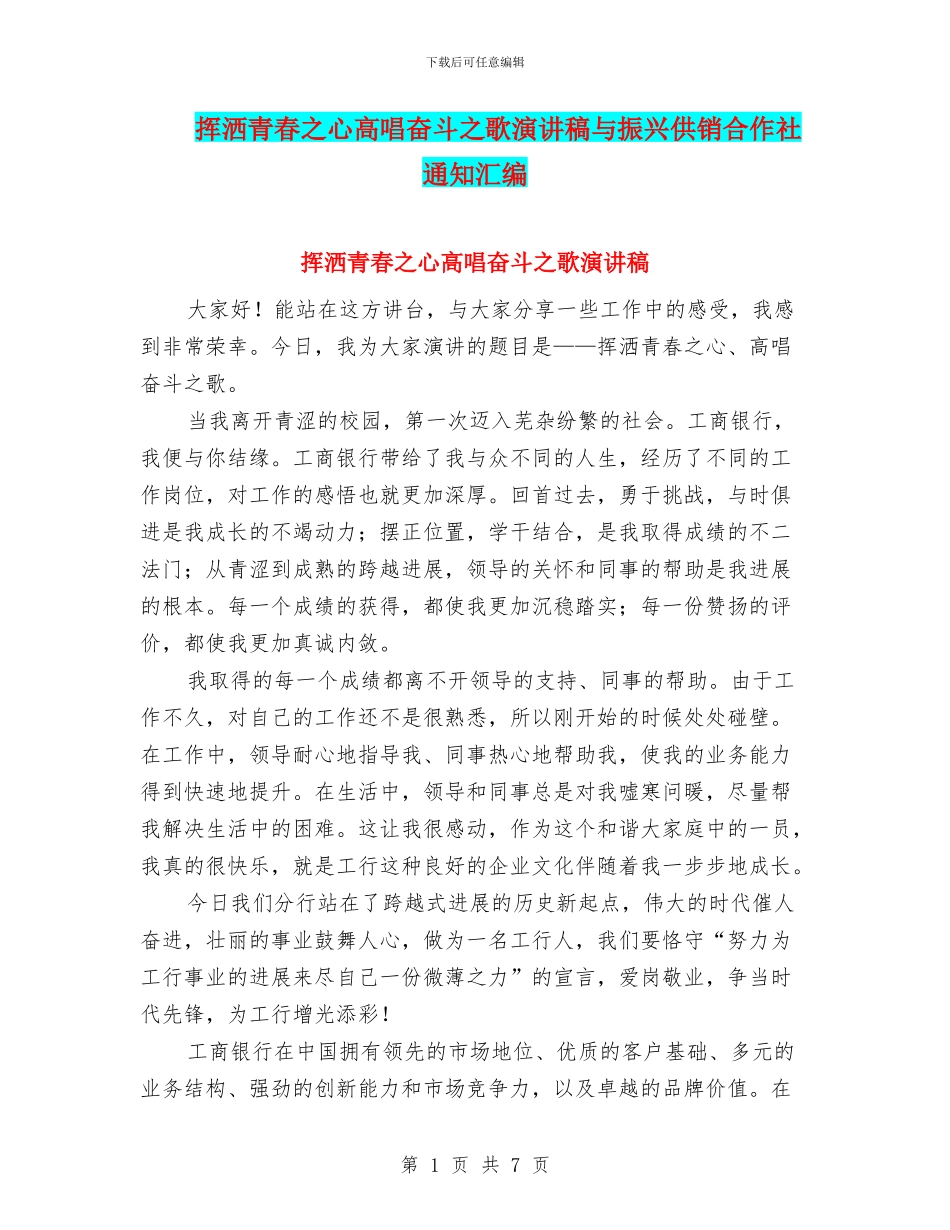 下载后可任意编辑

挥洒青春之心高唱奋斗之歌演讲稿与振兴供销合作社通知汇编

挥洒青春之心高唱奋斗之歌演讲稿

大家好！能站在这方讲台，与大家分享一些工作中的感受，我感到非常荣幸。今日，我为大家演讲的题目是——挥洒青春之心、高唱奋斗之歌。

当我离开青涩的校园，第一次迈入芜杂纷繁的社会。工商银行，我便与你结缘。工商银行带给了我与众不同的人生，经历了不同的工作岗位，对工作的感悟也就更加深厚。回首过去，勇于挑战，与时俱进是我成长的不竭动力；摆正位置，学干结合，是我取得成绩的不二法门；从青涩到成熟的跨越进展，领导的关怀和同事的帮助是我进展的根本。每一个成绩的获得，都使我更加沉稳踏实；每一份赞扬的评价，都使我更加真诚内敛。

我取得的每一个成绩都离不开领导的支持、同事的帮助。由于工作不久，对自己的工作还不是很熟悉，所以刚开始的时候处处碰壁。在工作中，领导耐心地指导我、同事热心地帮助我，使我的业务能力得到快速地提升。在生活中，领导和同事总是对我嘘寒问暖，尽量帮我解决生活中的困难。这让我很感动，作为这个和谐大家庭中的一员，我真的很快乐，就是工行这种良好的企业文化伴随着我一步步地成长。

今日我们分行站在了跨越式进展的历史新起点，伟大的时代催人奋进，壮丽的事业鼓舞人心，做为一名工行人，我们要恪守“努力为工行事业的进展来尽自己一份微薄之力”的宣言，爱岗敬业，争当时代先锋，为工行增光添彩！

工商银行在中国拥有领先的市场地位、优质的客户基础、多元的业务结构、强劲的创新能力和市场竞争力，以及卓越的品牌价值。在

第 1 页 共 7 页